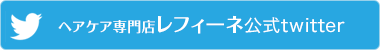 ヘアケア専門店レフィーネ公式twitter